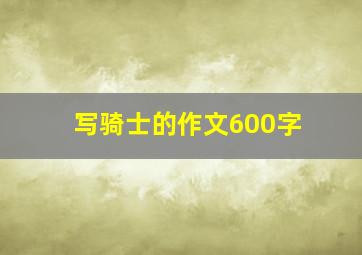 写骑士的作文600字